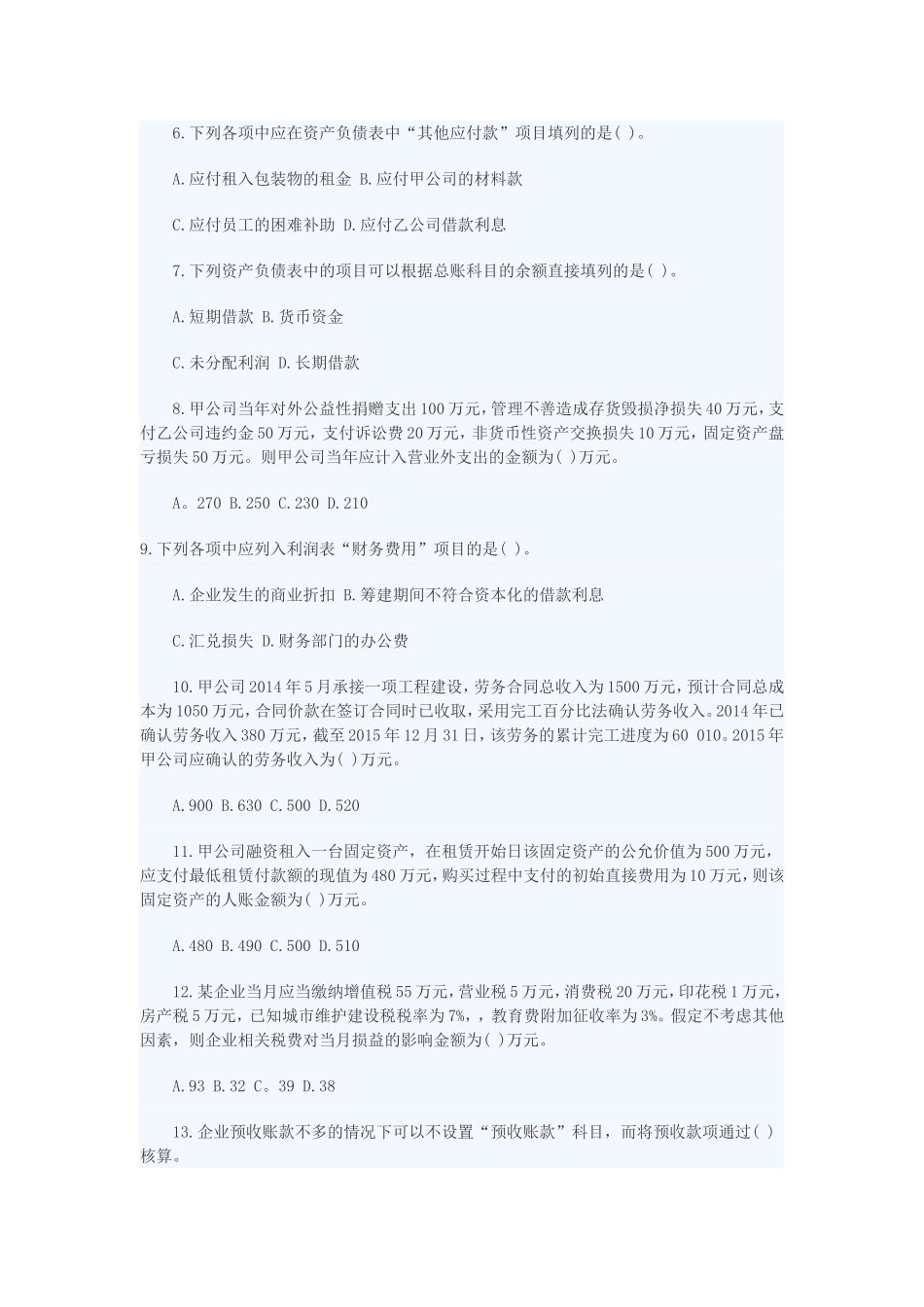 6.下列各项中应在资产负债表中“其他应付款”项目填列的是( )。

A.应付租入包装物的租金 B.应付甲公司的材料款

C.应付员工的困难补助 D.应付乙公司借款利息

7.下列资产负债表中的项目可以根据总账科目的余额直接填列的是( )。

A.短期借款 B.货币资金

C.未分配利润 D.长期借款

8.甲公司当年对外公益性捐赠支出100万元，管理不善造成存货毁损净损失40万元，支付乙公司违约金50万元，支付诉讼费20万元，非货币性资产交换损失10万元，固定资产盘亏损失50万元。则甲公司当年应计入营业外支出的金额为( )万元。

A。270 B.250 C.230 D.210

9.下列各项中应列入利润表“财务费用”项目的是( )。

A.企业发生的商业折扣 B.筹建期间不符合资本化的借款利息

C.汇兑损失 D.财务部门的办公费

10.甲公司2014年5月承接一项工程建设，劳务合同总收入为1500万元，预计合同总成本为1050万元，合同价款在签订合同时已收取，采用完工百分比法确认劳务收入。2014年已确认劳务收入380万元，截至2015年12月31日，该劳务的累计完工进度为60 010。2015年甲公司应确认的劳务收入为( )万元。

A.900 B.630 C.500 D.520

11.甲公司融资租入一台固定资产，在租赁开始日该固定资产的公允价值为500万元，应支付最低租赁付款额的现值为480万元，购买过程中支付的初始直接费用为10万元，则该固定资产的人账金额为( )万元。

A.480 B.490 C.500 D.510

12.某企业当月应当缴纳增值税55万元，营业税5万元，消费税20万元，印花税1万元，房产税5万元，已知城市维护建设税税率为7%，，教育费附加征收率为3%。假定不考虑其他因素，则企业相关税费对当月损益的影响金额为( )万元。

A.93 B.32 C。39 D.38

13.企业预收账款不多的情况下可以不设置“预收账款”科目，而将预收款项通过( )核算。